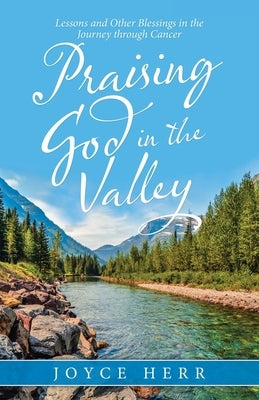 Lessons and Other Blessings in the Journey through Cancer

Praising God in the Valley

JOYCE HERR